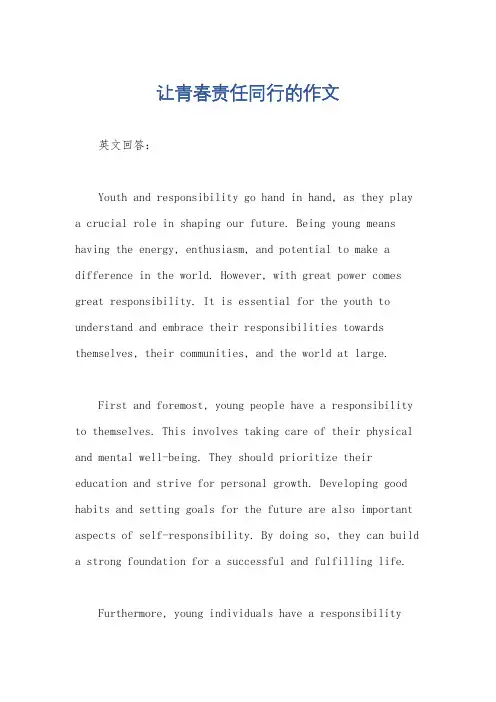 让青春责任同行的作文

英文回答：

Youth and responsibility go hand in hand, as they play a crucial role in shaping our future. Being young means having the energy, enthusiasm, and potential to make a difference in the world. However, with great power comes great responsibility. It is essential for the youth to understand and embrace their responsibilities towards themselves, their communities, and the world at large.

First and foremost, young people have a responsibility to themselves. This involves taking care of their physical and mental well-being. They should prioritize their education and strive for personal growth. Developing good habits and setting goals for the future are also important aspects of self-responsibility. By doing so, they can build a strong foundation for a successful and fulfilling life.

Furthermore, young individuals have a responsibility